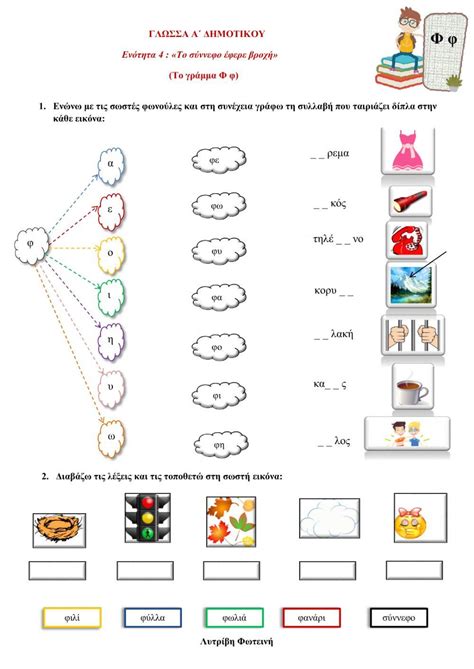 ΓΛΩΣΣΑ Α΄ ΔΗΜΟΤΙΚΟΥ

Ενότητα 4 : «Το σύννεφο έφερε βροχή»

(Το γράμμα Φ φ)

Φ φ

1. Ενώνω με τις σωστές φωνούλες και στη συνέχεια γράφω τη συλλαβή που ταιριάζει δίπλα στην κάθε εικόνα:

φ

α
ε
ο
ι
η
υ
ω

φε
φω
φυ
φα
φο
φι
φη

_ _ ρεμα
_ _ κός
τηλέ _ _ νο
κορυ _ _
_ _ λακή
κα_ _ ς
_ _ λος

2. Διαβάζω τις λέξεις και τις τοποθετώ στη σωστή εικόνα:

φιλί
φύλλα
φωλιά
φανάρι
σύννεφο

Λυτρίβη Φωτεινή